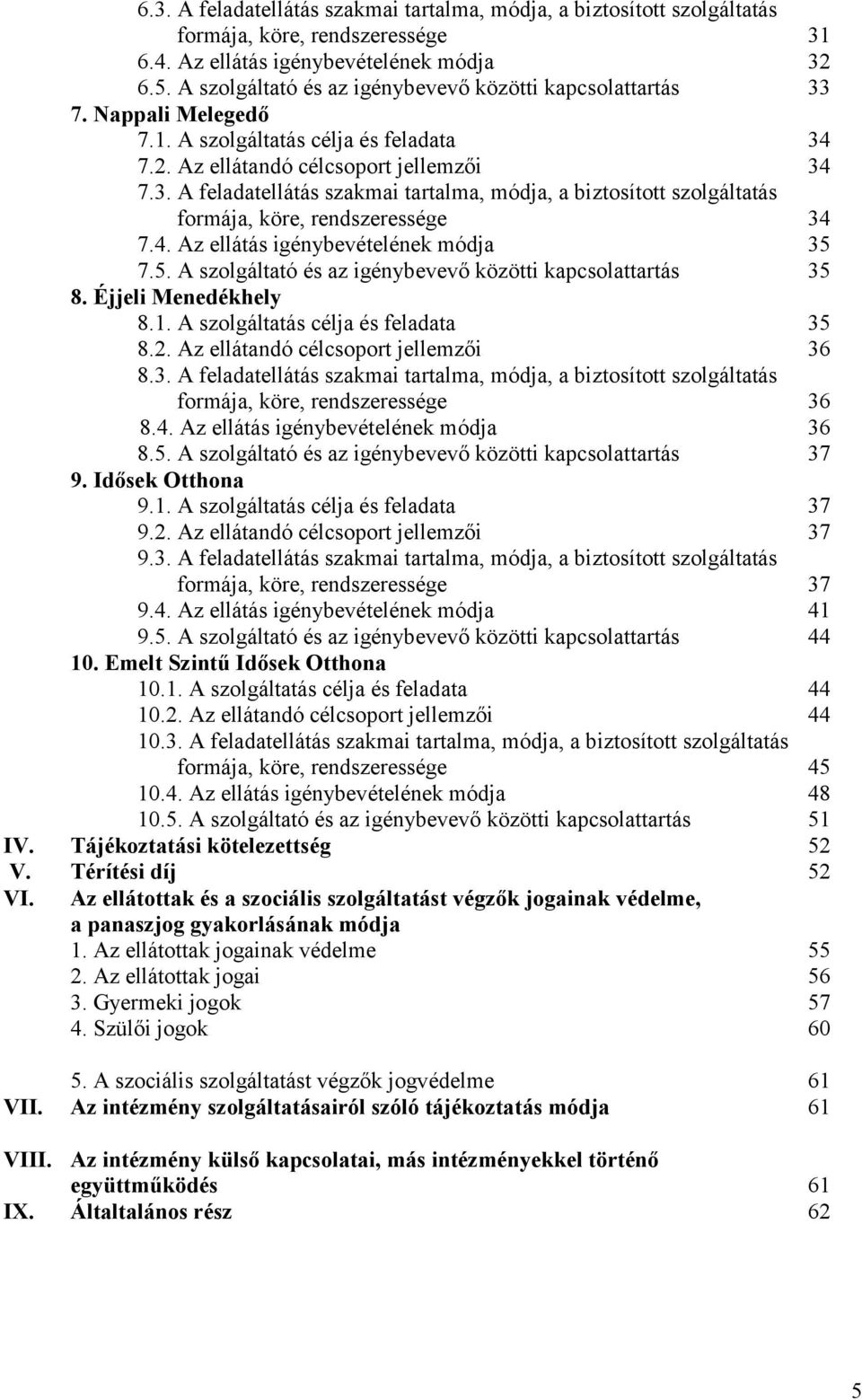 6.3. A feladatellátás szakmai tartalma, módja, a biztosított szolgáltatás formája, köre, rendszeressége 31
6.4. Az ellátás igénybevételének módja 32
6.5. A szolgáltató és az igénybevevő közötti kapcsolattartás 33
7. Nappali Melegedő
7.1. A szolgáltatás célja és feladata 34
7.2. Az ellátandó célcsoport jellemzői 34
7.3. A feladatellátás szakmai tartalma, módja, a biztosított szolgáltatás formája, köre, rendszeressége 34
7.4. Az ellátás igénybevételének módja 35
7.5. A szolgáltató és az igénybevevő közötti kapcsolattartás 35
8. Éjjeli Menedékhely
8.1. A szolgáltatás célja és feladata 35
8.2. Az ellátandó célcsoport jellemzői 36
8.3. A feladatellátás szakmai tartalma, módja, a biztosított szolgáltatás formája, köre, rendszeressége 36
8.4. Az ellátás igénybevételének módja 36
8.5. A szolgáltató és az igénybevevő közötti kapcsolattartás 37
9. Idősek Otthona
9.1. A szolgáltatás célja és feladata 37
9.2. Az ellátandó célcsoport jellemzői 37
9.3. A feladatellátás szakmai tartalma, módja, a biztosított szolgáltatás formája, köre, rendszeressége 37
9.4. Az ellátás igénybevételének módja 41
9.5. A szolgáltató és az igénybevevő közötti kapcsolattartás 44
10. Emelt Szintű Idősek Otthona
10.1. A szolgáltatás célja és feladata 44
10.2. Az ellátandó célcsoport jellemzői 44
10.3. A feladatellátás szakmai tartalma, módja, a biztosított szolgáltatás formája, köre, rendszeressége 45
10.4. Az ellátás igénybevételének módja 48
10.5. A szolgáltató és az igénybevevő közötti kapcsolattartás 51
IV. Tájékoztatási kötelezettség 52
V. Térítési díj 52
VI. Az ellátottak és a szociális szolgáltatást végzők jogainak védelme, a panaszjog gyakorlásának módja
1. Az ellátottak jogainak védelme 55
2. Az ellátottak jogai 56
3. Gyermeki jogok 57
4. Szülői jogok 60

5. A szociális szolgáltatást végzők jogvédelme 61
VII. Az intézmény szolgáltatásairól szóló tájékoztatás módja 61

VIII. Az intézmény külső kapcsolatai, más intézményekkel történő együttműködés 61
IX. Általtalános rész 62

5